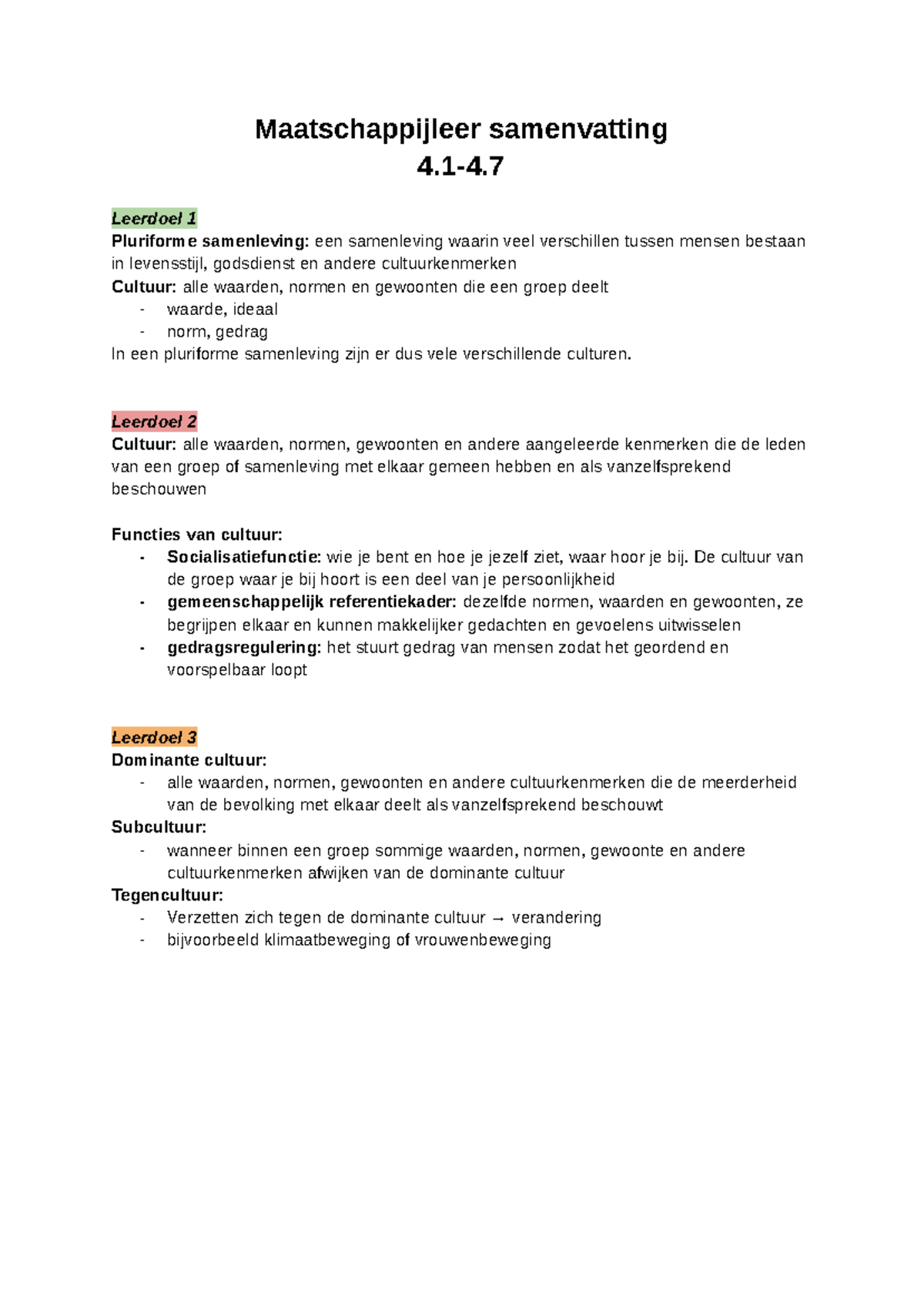 Maatschappijleer samenvatting
4.1-4.7

Leerdoel 1
Pluriforme samenleving: een samenleving waarin veel verschillen tussen mensen bestaan in levensstijl, godsdienst en andere cultuurkenmerken
Cultuur: alle waarden, normen en gewoonten die een groep deelt
- waarde, ideaal
- norm, gedrag
In een pluriforme samenleving zijn er dus vele verschillende culturen.

Leerdoel 2
Cultuur: alle waarden, normen, gewoonten en andere aangeleerde kenmerken die de leden van een groep of samenleving met elkaar gemeen hebben en als vanzelfsprekend beschouwen

Functies van cultuur:
- Socialisatiefunctie: wie je bent en hoe je jezelf ziet, waar hoor je bij. De cultuur van de groep waar je bij hoort is een deel van je persoonlijkheid
- gemeenschappelijk referentiekader: dezelfde normen, waarden en gewoonten, ze begrijpen elkaar en kunnen makkelijker gedachten en gevoelens uitwisselen
- gedragsregulering: het stuurt gedrag van mensen zodat het geordend en voorspelbaar loopt

Leerdoel 3
Dominante cultuur:
- alle waarden, normen, gewoonten en andere cultuurkenmerken die de meerderheid van de bevolking met elkaar deelt als vanzelfsprekend beschouwt
Subcultuur:
- wanneer binnen een groep sommige waarden, normen, gewoonte en andere cultuurkenmerken afwijken van de dominante cultuur
Tegencultuur:
- Verzetten zich tegen de dominante cultuur → verandering
- bijvoorbeeld klimaatbeweging of vrouwenbeweging